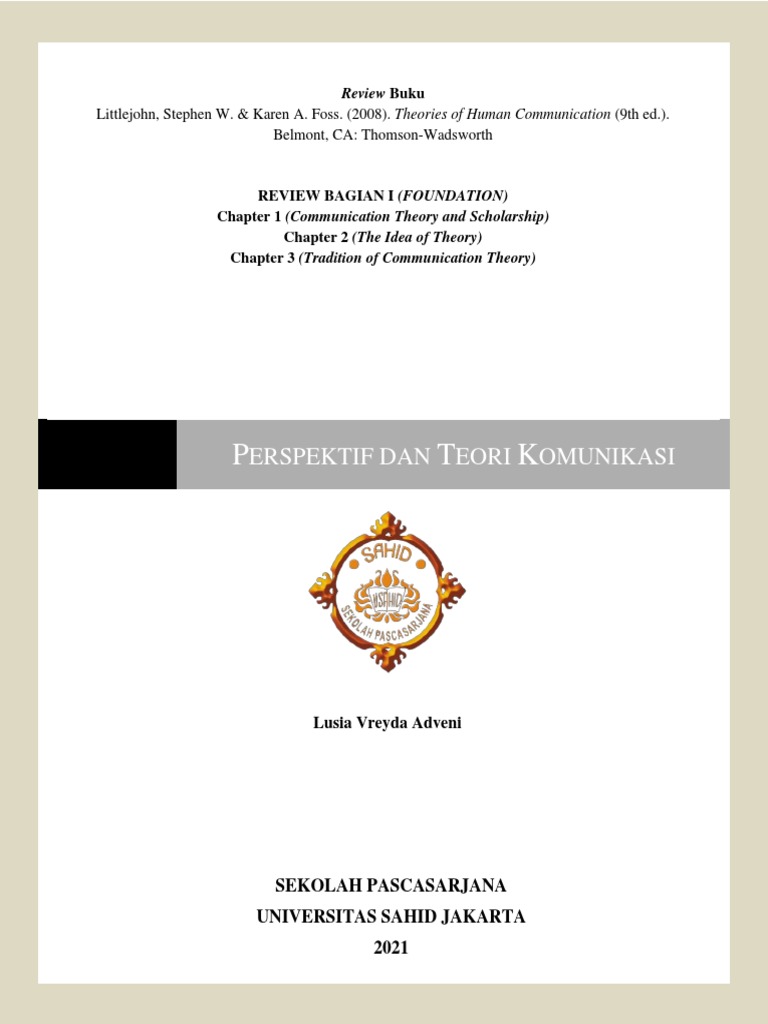 Review Buku
Littlejohn, Stephen W. & Karen A. Foss. (2008). Theories of Human Communication (9th ed.). Belmont, CA: Thomson-Wadsworth

REVIEW BAGIAN I (FOUNDATION)
Chapter 1 (Communication Theory and Scholarship)
Chapter 2 (The Idea of Theory)
Chapter 3 (Tradition of Communication Theory)

PERSPEKTIF DAN TEORI KOMUNIKASI

SAHID
USAHID
SEKOLAH PASCASARJANA

Lusia Vreyda Adveni

SEKOLAH PASCASARJANA
UNIVERSITAS SAHID JAKARTA
2021